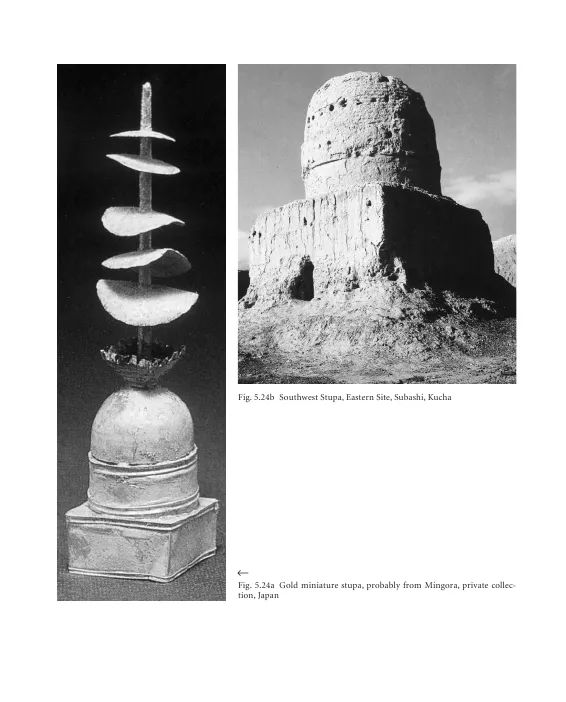 Fig. 5.24b Southwest Stupa, Eastern Site, Subashi, Kucha

←
Fig. 5.24a Gold miniature stupa, probably from Mingora, private collection, Japan